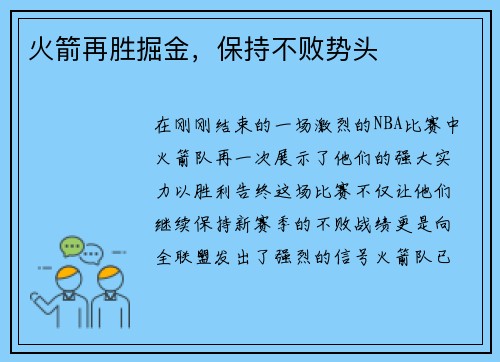 火箭再胜掘金，保持不败势头

在刚刚结束的一场激烈的NBA比赛中火箭队再一次展示了他们的强大实力以胜利告终这场比赛不仅让他们继续保持新赛季的不败战绩更是向全联盟发出了强烈的信号火箭队已